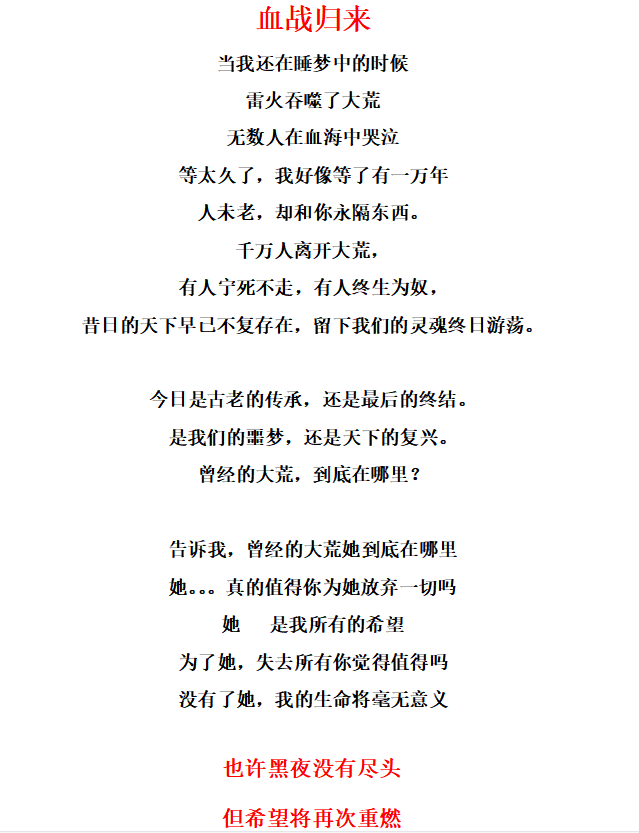 血战归来

当我还在睡梦中的时候
雷火吞噬了大荒
无数人在血海中哭泣
等太久了，我好像等了有一万年
人未老，却和你永隔东西。
千万人离开大荒，
有人宁死不走，有人终生为奴，
昔日的天下早已不复存在，留下我们的灵魂终日游荡。

今日是古老的传承，还是最后的终结。
是我们的噩梦，还是天下的复兴。
曾经的大荒，到底在哪里？

告诉我，曾经的大荒她到底在哪里
她。。。真的值得你为她放弃一切吗
她　是我所有的希望
为了她，失去所有你觉得值得吗
没有了她，我的生命将毫无意义

也许黑夜没有尽头
但希望将再次重燃